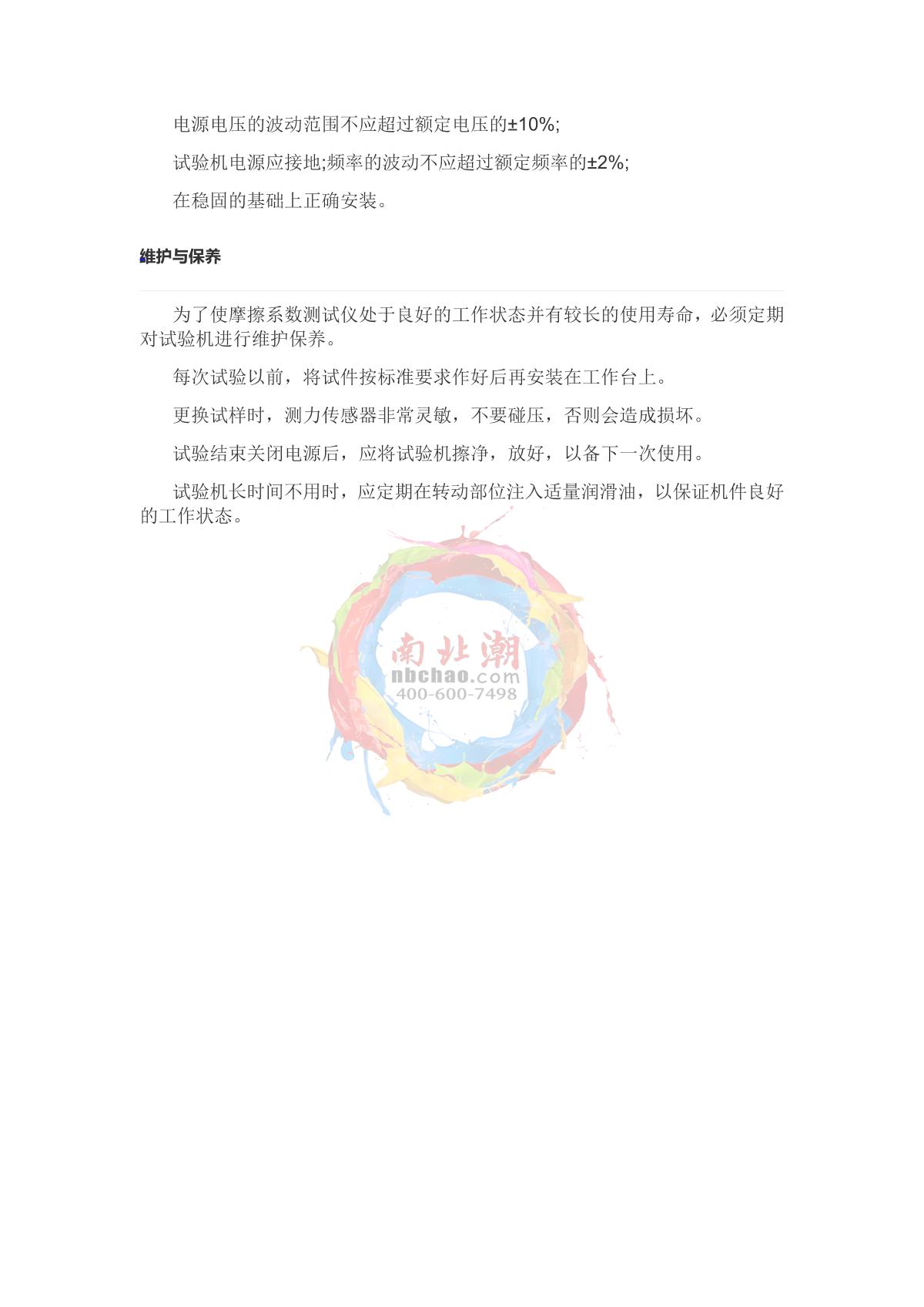 电源电压的波动范围不应超过额定电压的±10%;

试验机电源应接地;频率的波动不应超过额定频率的±2%;

在稳固的基础上正确安装。

维护与保养

为了使摩擦系数测试仪处于良好的工作状态并有较长的使用寿命，必须定期对试验机进行维护保养。

每次试验以前，将试件按标准要求作好后再安装在工作台上。

更换试样时，测力传感器非常灵敏，不要碰压，否则会造成损坏。

试验结束关闭电源后，应将试验机擦净，放好，以备下一次使用。

试验机长时间不用时，应定期在转动部位注入适量润滑油，以保证机件良好的工作状态。

南北潮
nbchao.com
400-600-7498